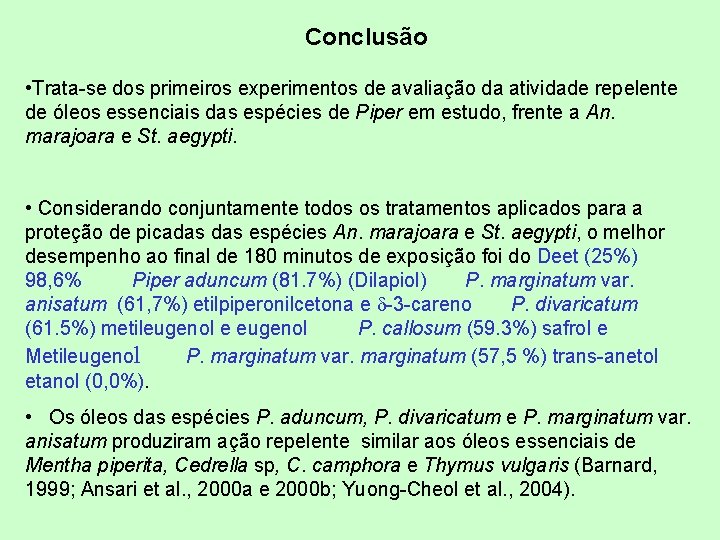 Conclusão

•Trata-se dos primeiros experimentos de avaliação da atividade repelente de óleos essenciais das espécies de Piper em estudo, frente a An. marajoara e St. aegypti.

• Considerando conjuntamente todos os tratamentos aplicados para a proteção de picadas das espécies An. marajoara e St. aegypti, o melhor desempenho ao final de 180 minutos de exposição foi do Deet (25%) 98,6% Piper aduncum (81.7%) (Dilapiol) P. marginatum var. anisatum (61,7%) etilpiperonilcetona e $\delta$-3-careno P. divaricatum (61.5%) metileugenol e eugenol P. callosum (59.3%) safrol e Metileugenol P. marginatum var. marginatum (57,5 %) trans-anetol etanol (0,0%).

• Os óleos das espécies P. aduncum, P. divaricatum e P. marginatum var. anisatum produziram ação repelente similar aos óleos essenciais de Mentha piperita, Cedrella sp, C. camphora e Thymus vulgaris (Barnard, 1999; Ansari et al., 2000a e 2000b; Yuong-Cheol et al., 2004).